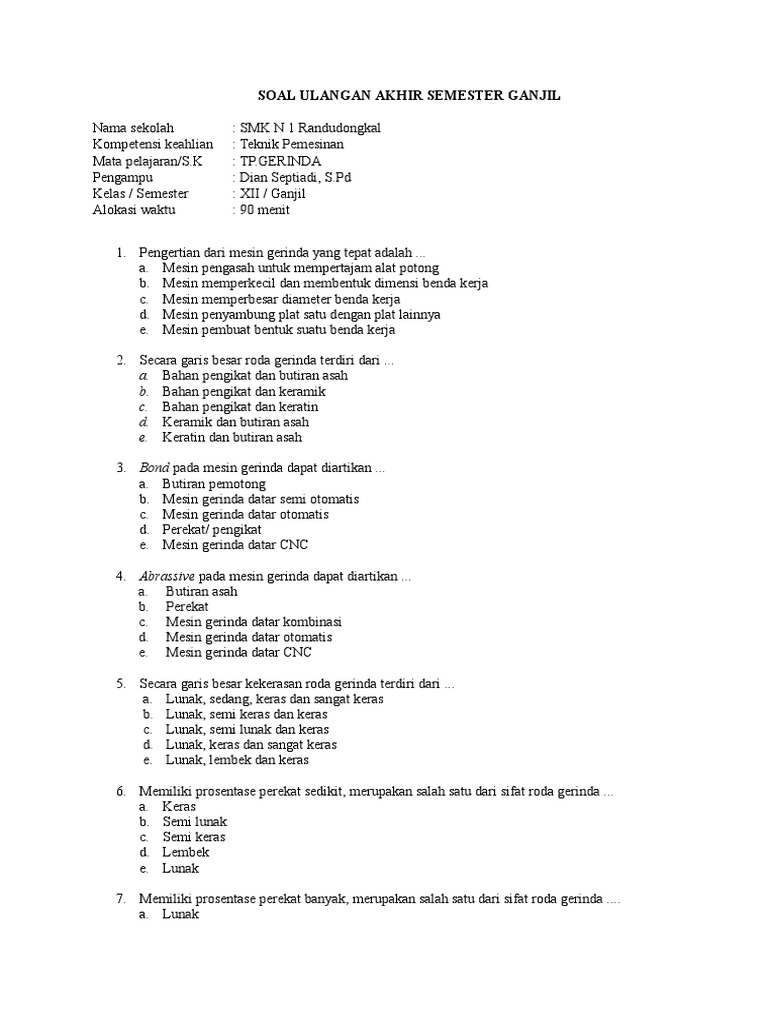 SOAL ULANGAN AKHIR SEMESTER GANJIL

Nama sekolah : SMK N 1 Randudongkal
Kompetensi keahlian : Teknik Pemesinan
Mata pelajaran/S.K : TP.GERINDA
Pengampu : Dian Septiadi, S.Pd
Kelas / Semester : XII / Ganjil
Alokasi waktu : 90 menit

1. Pengertian dari mesin gerinda yang tepat adalah ...
a. Mesin pengasah untuk mempertajam alat potong
b. Mesin memperkecil dan membentuk dimensi benda kerja
c. Mesin memperbesar diameter benda kerja
d. Mesin penyambung plat satu dengan plat lainnya
e. Mesin pembuat bentuk suatu benda kerja

2. Secara garis besar roda gerinda terdiri dari ...
a. Bahan pengikat dan butiran asah
b. Bahan pengikat dan keramik
c. Bahan pengikat dan keratin
d. Keramik dan butiran asah
e. Keratin dan butiran asah

3. Bond pada mesin gerinda dapat diartikan ...
a. Butiran pemotong
b. Mesin gerinda datar semi otomatis
c. Mesin gerinda datar otomatis
d. Perekat/ pengikat
e. Mesin gerinda datar CNC

4. Abrassive pada mesin gerinda dapat diartikan ...
a. Butiran asah
b. Perekat
c. Mesin gerinda datar kombinasi
d. Mesin gerinda datar otomatis
e. Mesin gerinda datar CNC

5. Secara garis besar kekerasan roda gerinda terdiri dari ...
a. Lunak, sedang, keras dan sangat keras
b. Lunak, semi keras dan keras
c. Lunak, semi lunak dan keras
d. Lunak, keras dan sangat keras
e. Lunak, lembek dan keras

6. Memiliki prosentase perekat sedikit, merupakan salah satu dari sifat roda gerinda ...
a. Keras
b. Semi lunak
c. Semi keras
d. Lembek
e. Lunak

7. Memiliki prosentase perekat banyak, merupakan salah satu dari sifat roda gerinda ....
a. Lunak